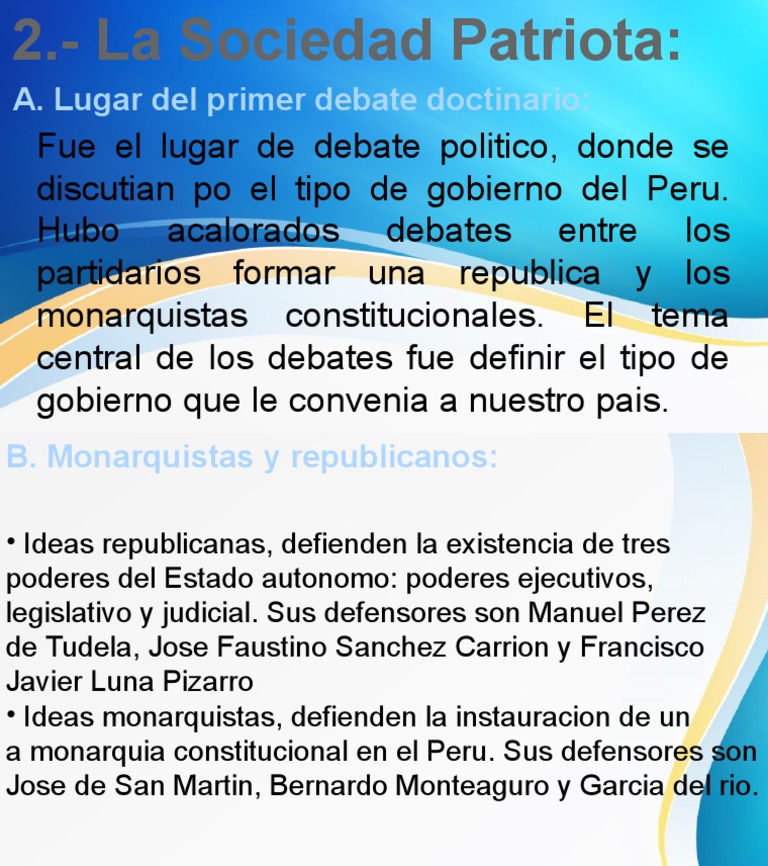 2.- La Sociedad Patriota:

A. Lugar del primer debate doctinario:

Fue el lugar de debate politico, donde se discutian po el tipo de gobierno del Peru. Hubo acalorados debates entre los partidarios formar una republica y los monarquistas constitucionales. El tema central de los debates fue definir el tipo de gobierno que le convenia a nuestro pais.

B. Monarquistas y republicanos:

• Ideas republicanas, defienden la existencia de tres poderes del Estado autonomo: poderes ejecutivos, legislativo y judicial. Sus defensores son Manuel Perez de Tudela, Jose Faustino Sanchez Carrion y Francisco Javier Luna Pizarro
• Ideas monarquistas, defienden la instauracion de un a monarquia constitucional en el Peru. Sus defensores son Jose de San Martin, Bernardo Monteaguro y Garcia del rio.